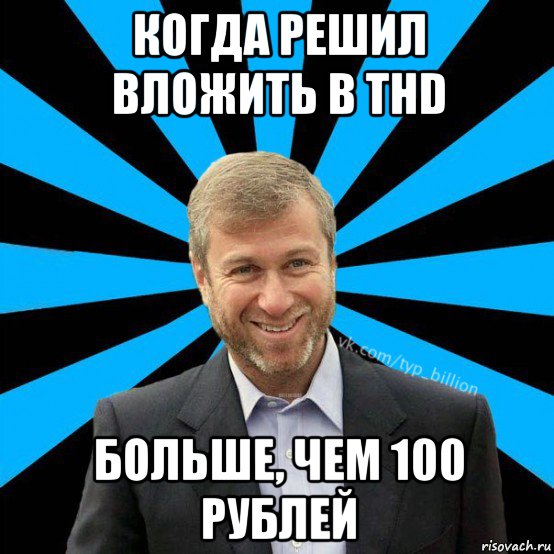 КОГДА РЕШИЛ ВЛОЖИТЬ В THD

vk.com/typ_billion

БОЛЬШЕ, ЧЕМ 100 РУБЛЕЙ

risovach.ru